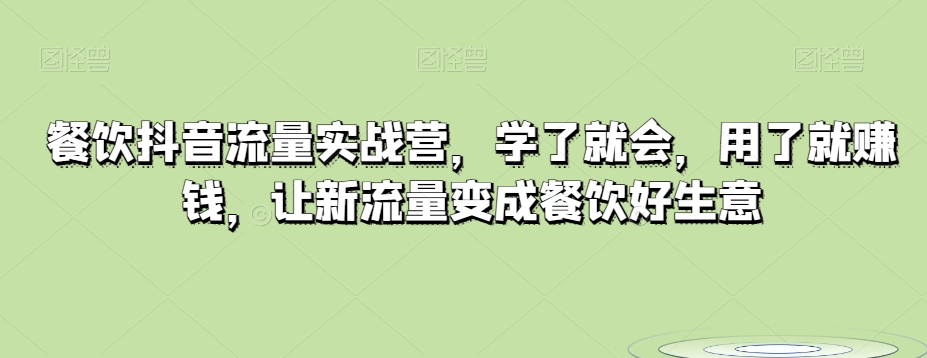 图怪兽 图怪兽 图怪兽

餐饮抖音流量实战营，学了就会，用了就赚钱，让新流量变成餐饮好生意